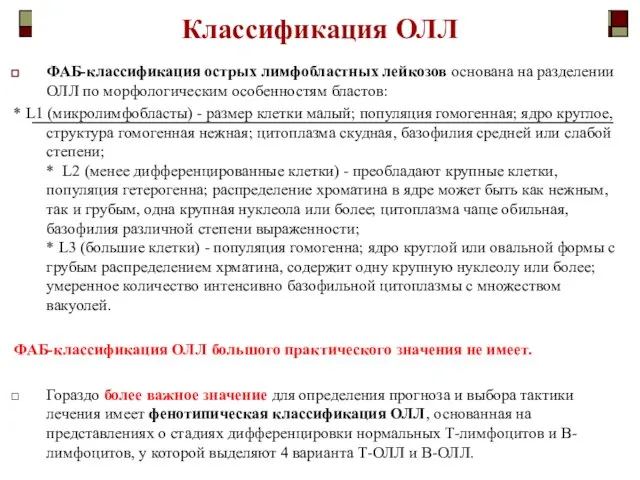 Классификация ОЛЛ

ФАБ-классификация острых лимфобластных лейкозов основана на разделении ОЛЛ по морфологическим особенностям бластов:

* L1 (микролимфобласты) - размер клетки малый; популяция гомогенная; ядро круглое, структура гомогенная нежная; цитоплазма скудная, базофилия средней или слабой степени;

* L2 (менее дифференцированные клетки) - преобладают крупные клетки, популяция гетерогенна; распределение хроматина в ядре может быть как нежным, так и грубым, одна крупная нуклеола или более; цитоплазма чаще обильная, базофилия различной степени выраженности;

* L3 (большие клетки) - популяция гомогенна; ядро круглой или овальной формы с грубым распределением хрматина, содержит одну крупную нуклеолу или более; умеренное количество интенсивно базофильной цитоплазмы с множеством вакуолей.

ФАБ-классификация ОЛЛ большого практического значения не имеет.

Гораздо более важное значение для определения прогноза и выбора тактики лечения имеет фенотипическая классификация ОЛЛ, основанная на представлениях о стадиях дифференцировки нормальных Т-лимфоцитов и В-лимфоцитов, у которой выделяют 4 варианта Т-ОЛЛ и В-ОЛЛ.